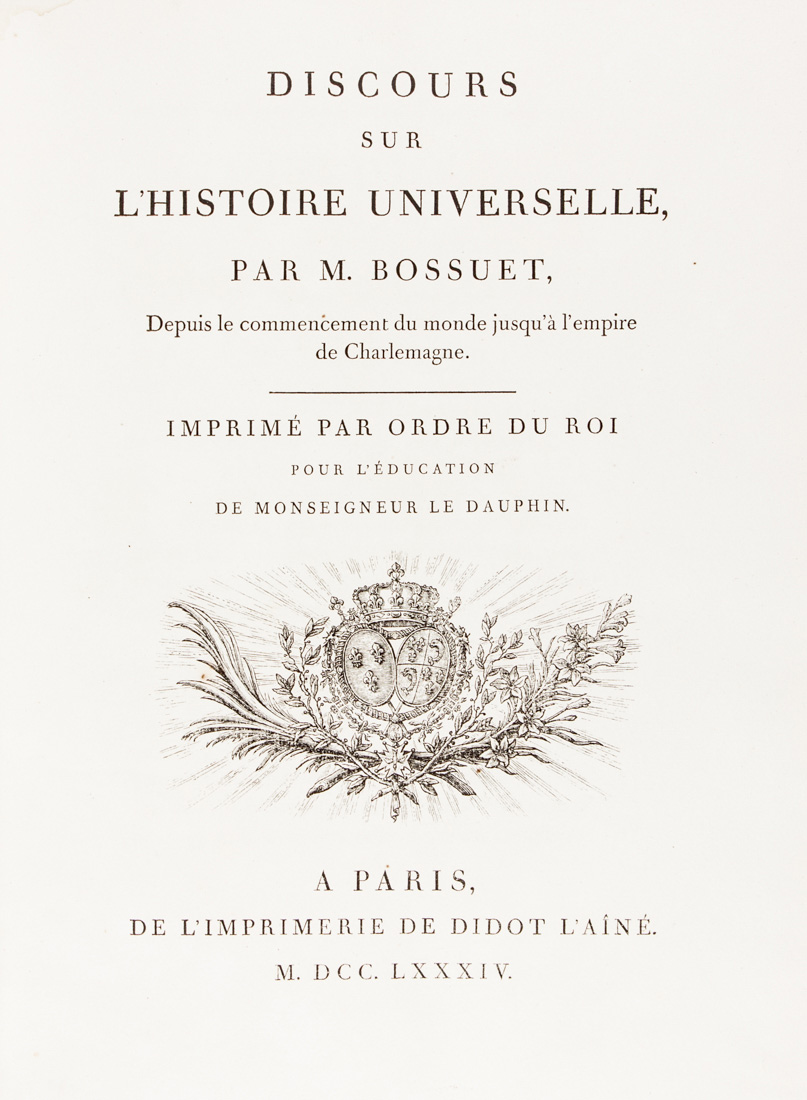 DISCOURS

SUR

L'HISTOIRE UNIVERSELLE,

PAR M. BOSSUET,

Depuis le commencement du monde jusqu'à l'empire de Charlemagne.

IMPRIMÉ PAR ORDRE DU ROI

POUR L'ÉDUCATION

DE MONSEIGNEUR LE DAUPHIN.

A PARIS,

DE L'IMPRIMERIE DE DIDOT L'AÎNÉ.

M. DCC. LXXXIV.